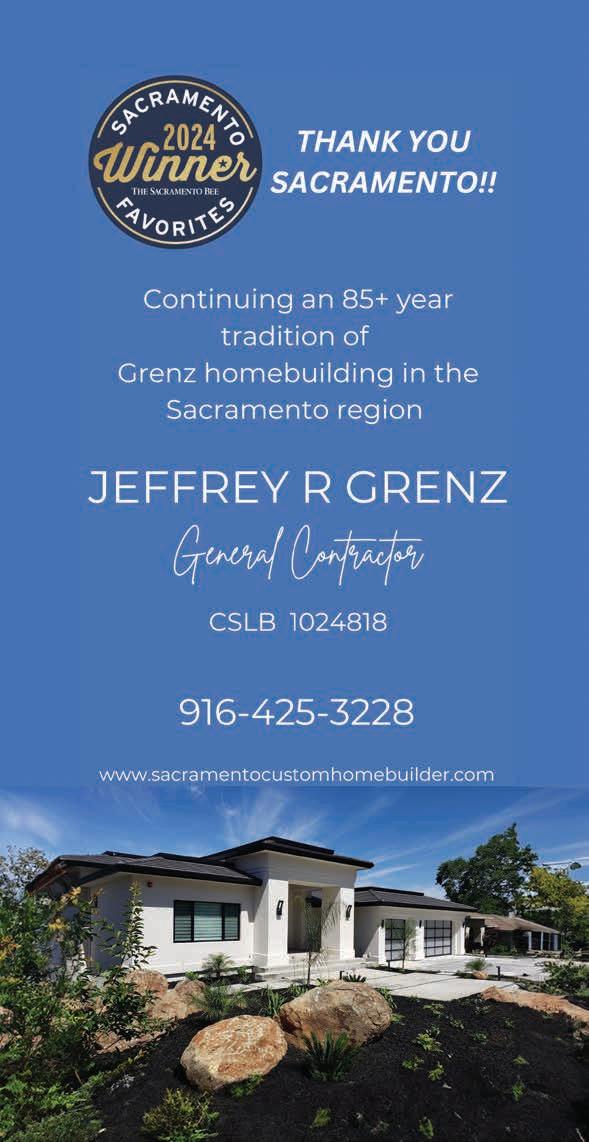 SACRAMENTO
2024
Winner
THE SACRAMENTO BEE
FAVORITES

THANK YOU SACRAMENTO!!

Continuing an 85+ year tradition of Grenz homebuilding in the Sacramento region

JEFFREY R GRENZ

General Contractor

CSLB 1024818

916-425-3228

www.sacramentocustomhomebuilder.com